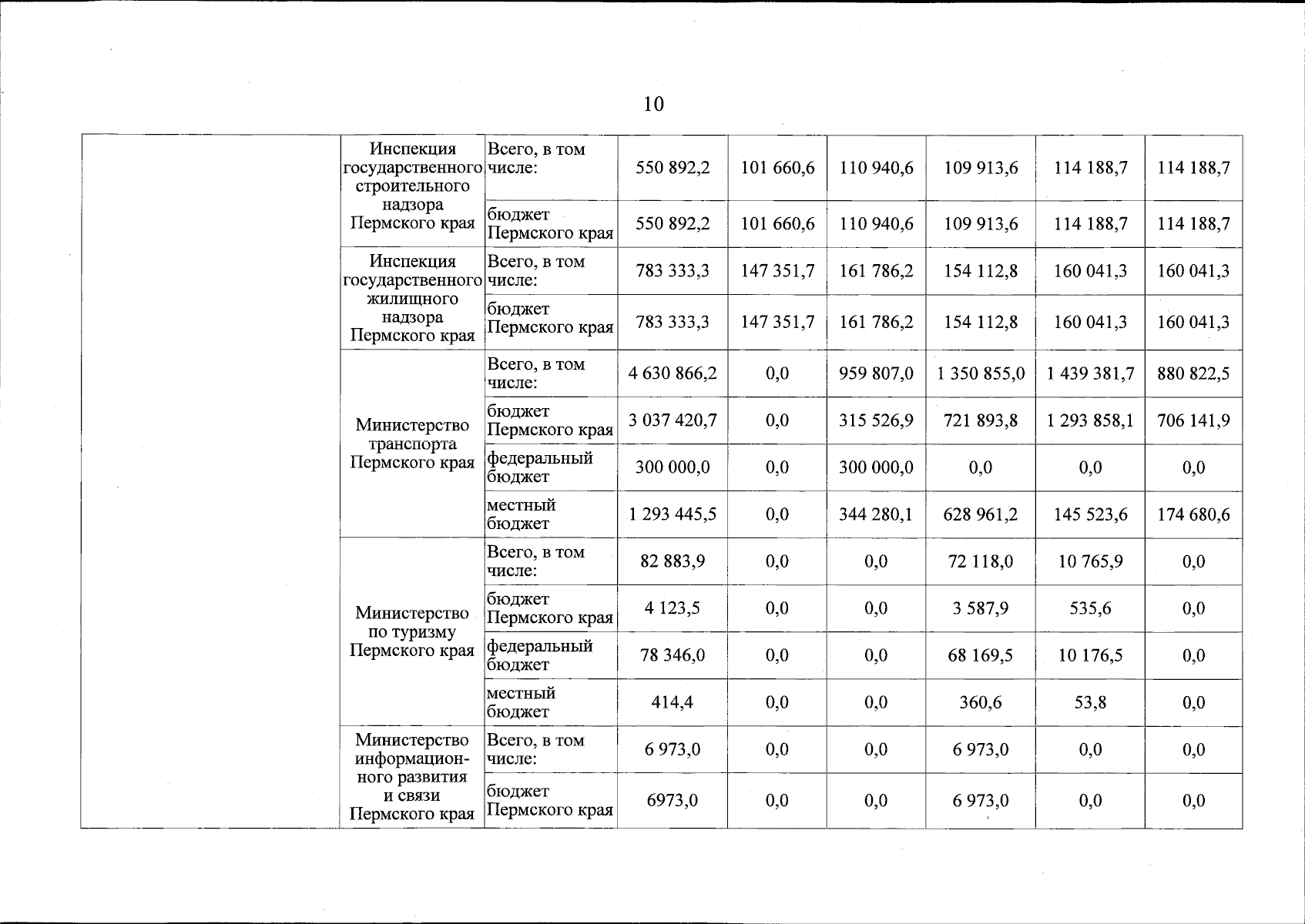 10

|  |  |  |  |  |  |  |  |  |
|---|---|---|---|---|---|---|---|---|
|  | Инспекция государственного строительного надзора Пермского края | Всего, в том числе: | 550 892,2 | 101 660,6 | 110 940,6 | 109 913,6 | 114 188,7 | 114 188,7 |
|  |  | бюджет Пермского края | 550 892,2 | 101 660,6 | 110 940,6 | 109 913,6 | 114 188,7 | 114 188,7 |
|  | Инспекция государственного жилищного надзора Пермского края | Всего, в том числе: | 783 333,3 | 147 351,7 | 161 786,2 | 154 112,8 | 160 041,3 | 160 041,3 |
|  |  | бюджет Пермского края | 783 333,3 | 147 351,7 | 161 786,2 | 154 112,8 | 160 041,3 | 160 041,3 |
|  | Министерство транспорта Пермского края | Всего, в том числе: | 4 630 866,2 | 0,0 | 959 807,0 | 1 350 855,0 | 1 439 381,7 | 880 822,5 |
|  |  | бюджет Пермского края | 3 037 420,7 | 0,0 | 315 526,9 | 721 893,8 | 1 293 858,1 | 706 141,9 |
|  |  | федеральный бюджет | 300 000,0 | 0,0 | 300 000,0 | 0,0 | 0,0 | 0,0 |
|  |  | местный бюджет | 1 293 445,5 | 0,0 | 344 280,1 | 628 961,2 | 145 523,6 | 174 680,6 |
|  | Министерство по туризму Пермского края | Всего, в том числе: | 82 883,9 | 0,0 | 0,0 | 72 118,0 | 10 765,9 | 0,0 |
|  |  | бюджет Пермского края | 4 123,5 | 0,0 | 0,0 | 3 587,9 | 535,6 | 0,0 |
|  |  | федеральный бюджет | 78 346,0 | 0,0 | 0,0 | 68 169,5 | 10 176,5 | 0,0 |
|  |  | местный бюджет | 414,4 | 0,0 | 0,0 | 360,6 | 53,8 | 0,0 |
|  | Министерство информационного развития и связи Пермского края | Всего, в том числе: | 6 973,0 | 0,0 | 0,0 | 6 973,0 | 0,0 | 0,0 |
|  |  | бюджет Пермского края | 6973,0 | 0,0 | 0,0 | 6 973,0 | 0,0 | 0,0 |